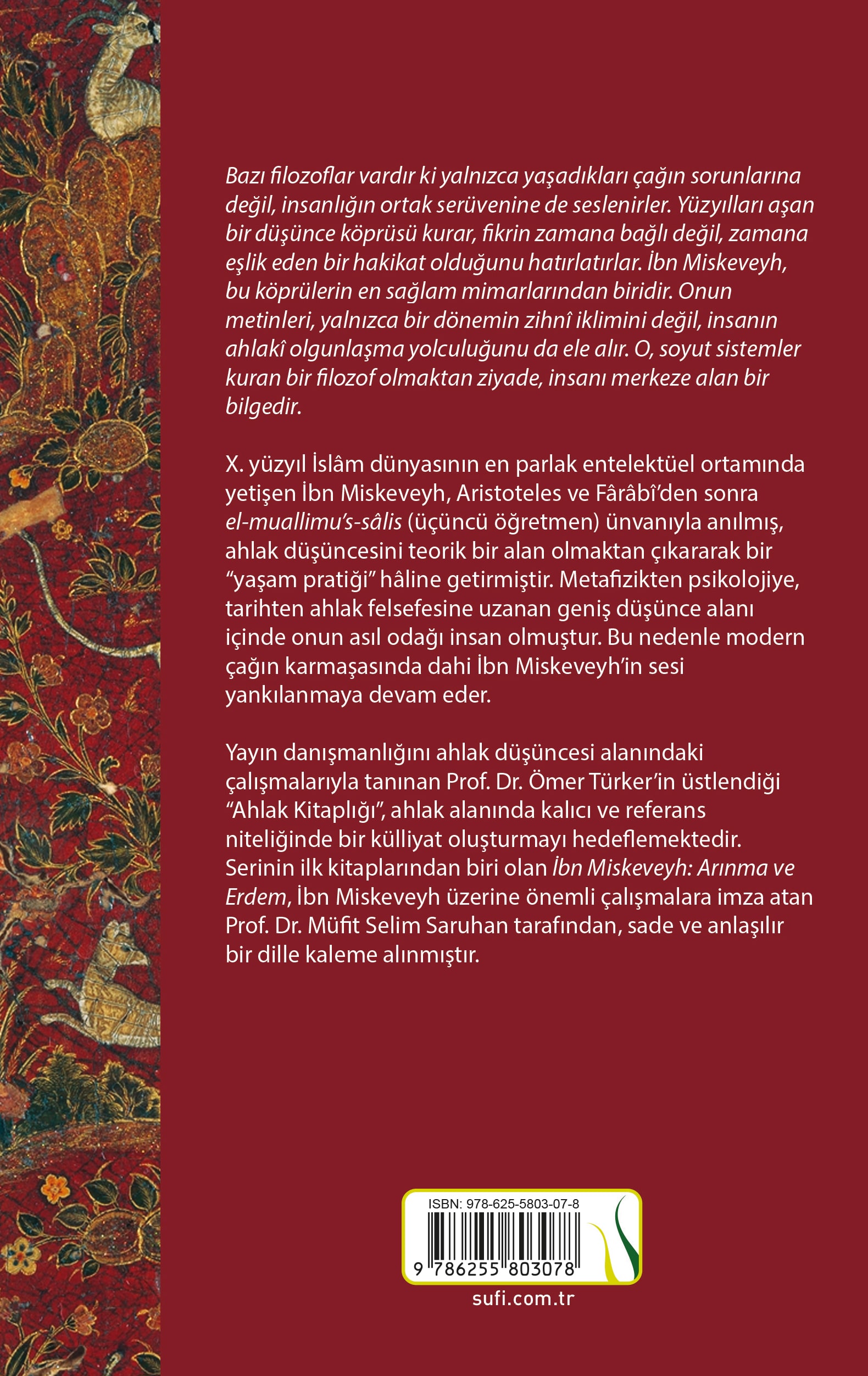 Bazı filozoflar vardır ki yalnızca yaşadıkları çağın sorunlarına değil, insanlığın ortak serüvenine de seslenirler. Yüzyılları aşan bir düşünce köprüsü kurar, fikrin zamana bağlı değil, zamana eşlik eden bir hakikat olduğunu hatırlatırlar. İbn Miskeveyh, bu köprülerin en sağlam mimarlarından biridir. Onun metinleri, yalnızca bir dönemin zihnî iklimini değil, insanın ahlakî olgunlaşma yolculuğunu da ele alır. O, soyut sistemler kuran bir filozof olmaktan ziyade, insanı merkeze alan bir bilgedir.

X. yüzyıl İslâm dünyasının en parlak entelektüel ortamında yetişen İbn Miskeveyh, Aristoteles ve Fârâbî'den sonra el-muallimu's-sâlis (üçüncü öğretmen) ünvanıyla anılmış, ahlak düşüncesini teorik bir alan olmaktan çıkararak bir "yaşam pratiği" hâline getirmiştir. Metafizikten psikolojiye, tarihten ahlak felsefesine uzanan geniş düşünce alanı içinde onun asıl odağı insan olmuştur. Bu nedenle modern çağın karmaşasında dahi İbn Miskeveyh'in sesi yankılanmaya devam eder.

Yayın danışmanlığını ahlak düşüncesi alanındaki çalışmalarıyla tanınan Prof. Dr. Ömer Türker'in üstlendiği "Ahlak Kitaplığı", ahlak alanında kalıcı ve referans niteliğinde bir külliyat oluşturmayı hedeflemektedir. Serinin ilk kitaplarından biri olan İbn Miskeveyh: Arınma ve Erdem, İbn Miskeveyh üzerine önemli çalışmalara imza atan Prof. Dr. Müfit Selim Saruhan tarafından, sade ve anlaşılır bir dille kaleme alınmıştır.

ISBN: 978-625-5803-07-8
9 786255 803078

sufi.com.tr